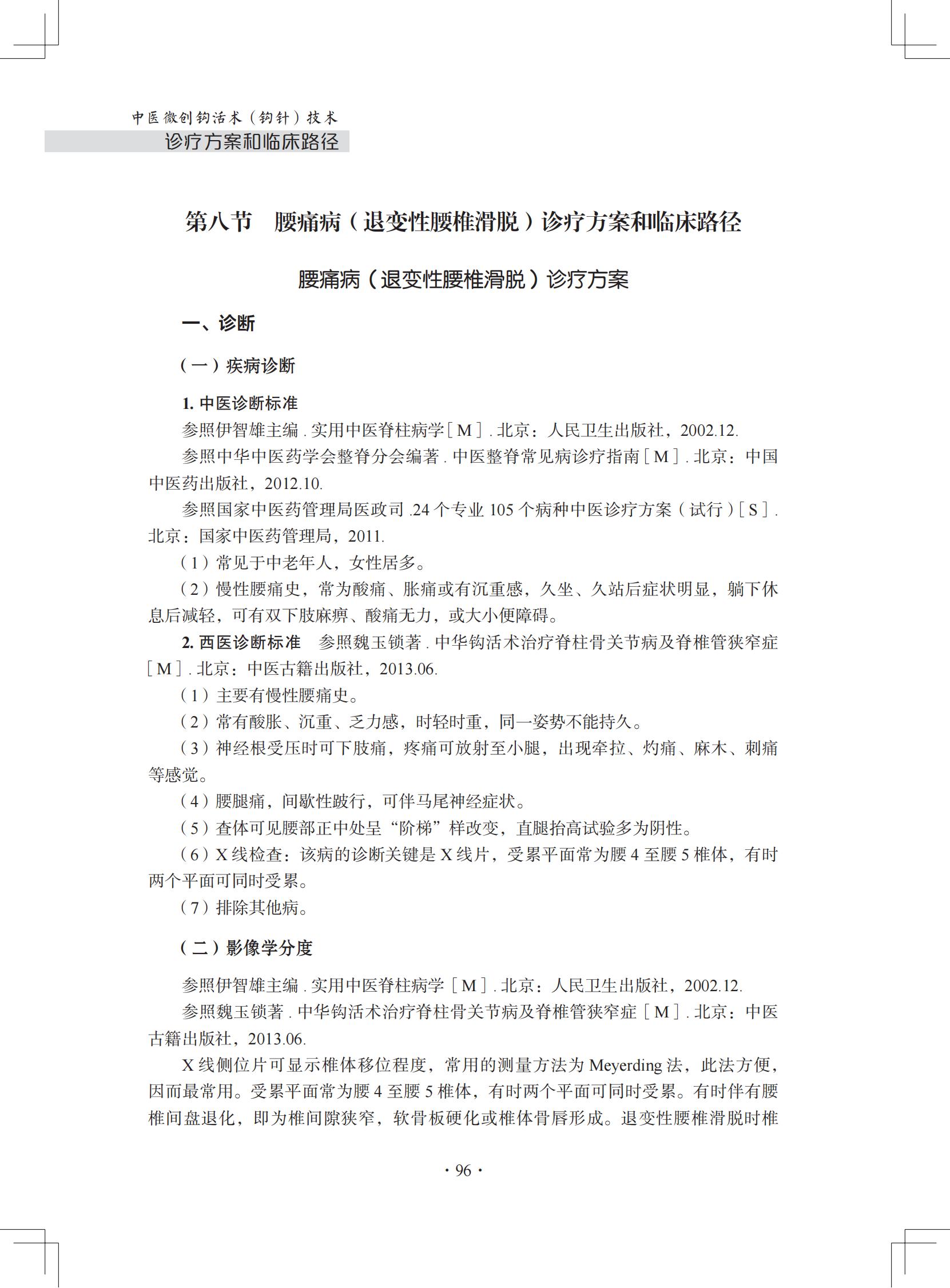 中医微创钩活术（钩针）技术
诊疗方案和临床路径

第八节　腰痛病（退变性腰椎滑脱）诊疗方案和临床路径

腰痛病（退变性腰椎滑脱）诊疗方案

一、诊断

（一）疾病诊断

1. 中医诊断标准
参照伊智雄主编 . 实用中医脊柱病学［M］. 北京：人民卫生出版社，2002.12.
参照中华中医药学会整脊分会编著 . 中医整脊常见病诊疗指南［M］. 北京：中国中医药出版社，2012.10.
参照国家中医药管理局医政司 .24 个专业 105 个病种中医诊疗方案（试行）［S］. 北京：国家中医药管理局，2011.
（1）常见于中老年人，女性居多。
（2）慢性腰痛史，常为酸痛、胀痛或有沉重感，久坐、久站后症状明显，躺下休息后减轻，可有双下肢麻痹、酸痛无力，或大小便障碍。
2. 西医诊断标准　参照魏玉锁著 . 中华钩活术治疗脊柱骨关节病及脊椎管狭窄症［M］. 北京：中医古籍出版社，2013.06.
（1）主要有慢性腰痛史。
（2）常有酸胀、沉重、乏力感，时轻时重，同一姿势不能持久。
（3）神经根受压时可下肢痛，疼痛可放射至小腿，出现牵拉、灼痛、麻木、刺痛等感觉。
（4）腰腿痛，间歇性跛行，可伴马尾神经症状。
（5）查体可见腰部正中处呈“阶梯”样改变，直腿抬高试验多为阴性。
（6）X 线检查：该病的诊断关键是 X 线片，受累平面常为腰 4 至腰 5 椎体，有时两个平面可同时受累。
（7）排除其他病。

（二）影像学分度

参照伊智雄主编 . 实用中医脊柱病学［M］. 北京：人民卫生出版社，2002.12.
参照魏玉锁著 . 中华钩活术治疗脊柱骨关节病及脊椎管狭窄症［M］. 北京：中医古籍出版社，2013.06.
X 线侧位片可显示椎体移位程度，常用的测量方法为 Meyerding 法，此法方便，因而最常用。受累平面常为腰 4 至腰 5 椎体，有时两个平面可同时受累。有时伴有腰椎间盘退化，即为椎间隙狭窄，软骨板硬化或椎体骨唇形成。退变性腰椎滑脱时椎

· 96 ·